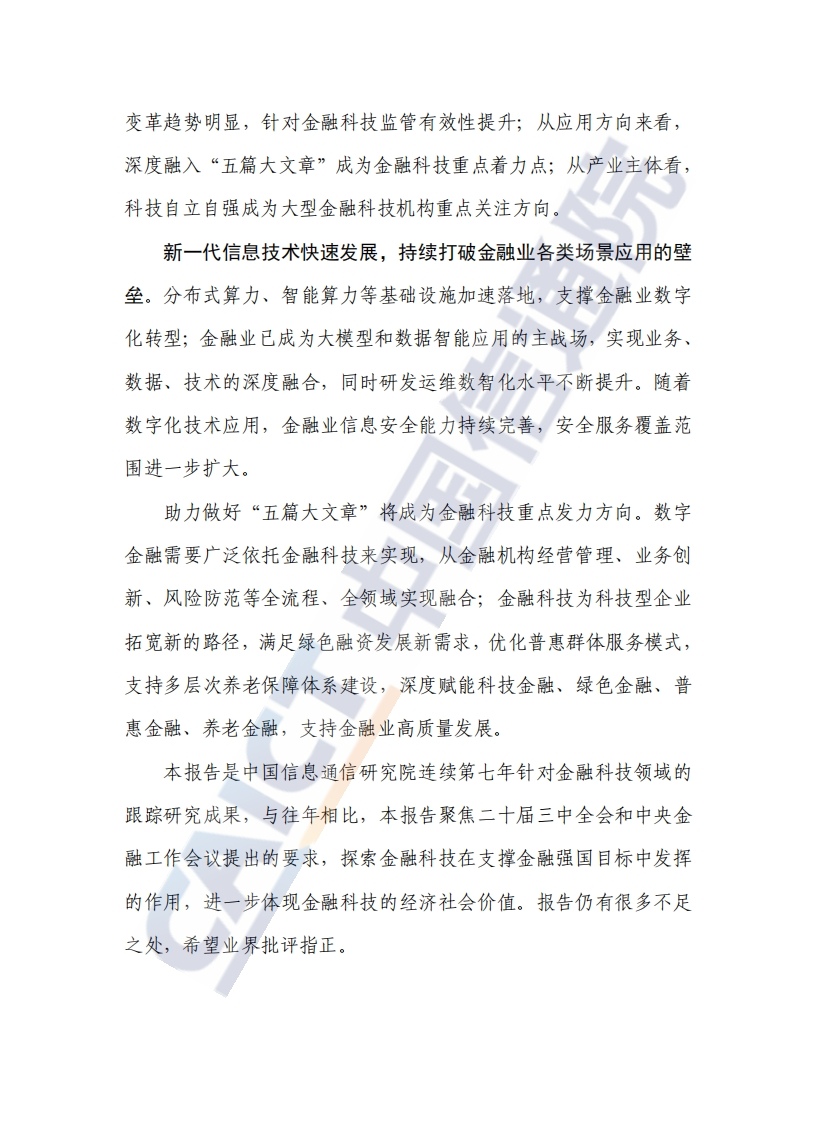 变革趋势明显，针对金融科技监管有效性提升；从应用方向来看，深度融入“五篇大文章”成为金融科技重点着力点；从产业主体看，科技自立自强成为大型金融科技机构重点关注方向。

新一代信息技术快速发展，持续打破金融业各类场景应用的壁垒。分布式算力、智能算力等基础设施加速落地，支撑金融业数字化转型；金融业已成为大模型和数据智能应用的主战场，实现业务、数据、技术的深度融合，同时研发运维数智化水平不断提升。随着数字化技术应用，金融业信息安全能力持续完善，安全服务覆盖范围进一步扩大。

助力做好“五篇大文章”将成为金融科技重点发力方向。数字金融需要广泛依托金融科技来实现，从金融机构经营管理、业务创新、风险防范等全流程、全领域实现融合；金融科技为科技型企业拓宽新的路径，满足绿色融资发展新需求，优化普惠群体服务模式，支持多层次养老保障体系建设，深度赋能科技金融、绿色金融、普惠金融、养老金融，支持金融业高质量发展。

本报告是中国信息通信研究院连续第七年针对金融科技领域的跟踪研究成果，与往年相比，本报告聚焦二十届三中全会和中央金融工作会议提出的要求，探索金融科技在支撑金融强国目标中发挥的作用，进一步体现金融科技的经济社会价值。报告仍有很多不足之处，希望业界批评指正。

CAICT 中国信通院